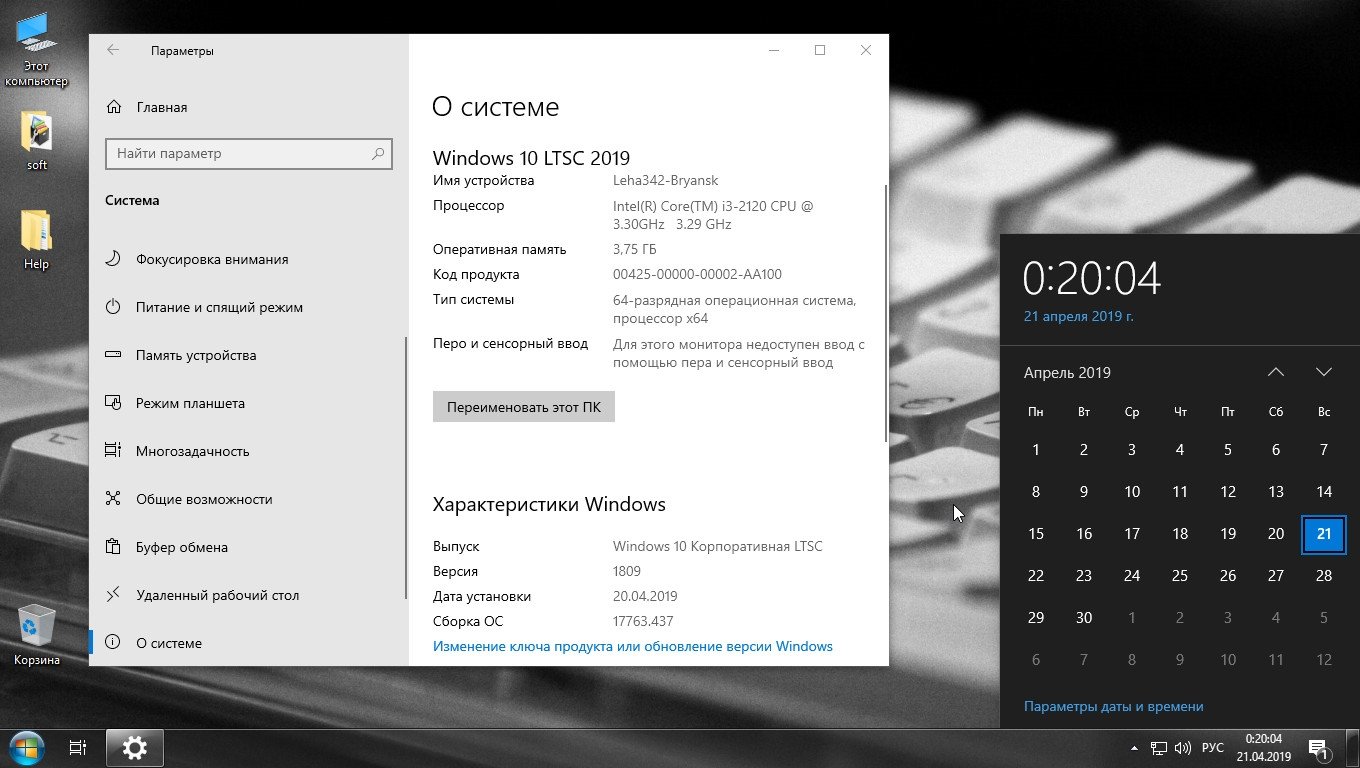 Этот компьютер

soft

Help

Корзина

Параметры

Главная

Найти параметр

Система

Фокусировка внимания

Питание и спящий режим

Память устройства

Режим планшета

Многозадачность

Общие возможности

Буфер обмена

Удаленный рабочий стол

О системе

О системе

Windows 10 LTSC 2019

| | |
|---|---|
| Имя устройства | Leha342-Bryansk |
| Процессор | Intel(R) Core(TM) i3-2120 CPU @ 3.30GHz 3.29 GHz |
| Оперативная память | 3,75 ГБ |
| Код продукта | 00425-00000-00002-AA100 |
| Тип системы | 64-разрядная операционная система, процессор x64 |
| Перо и сенсорный ввод | Для этого монитора недоступен ввод с помощью пера и сенсорный ввод |

Переименовать этот ПК

Характеристики Windows

| | |
|---|---|
| Выпуск | Windows 10 Корпоративная LTSC |
| Версия | 1809 |
| Дата установки | 20.04.2019 |
| Сборка ОС | 17763.437 |

Изменение ключа продукта или обновление версии Windows

0:20:04
21 апреля 2019 г.

Апрель 2019

| Пн | Вт | Ср | Чт | Пт | Сб | Вс |
|---|---|---|---|---|---|---|
| 1 | 2 | 3 | 4 | 5 | 6 | 7 |
| 8 | 9 | 10 | 11 | 12 | 13 | 14 |
| 15 | 16 | 17 | 18 | 19 | 20 | 21 |
| 22 | 23 | 24 | 25 | 26 | 27 | 28 |
| 29 | 30 | 1 | 2 | 3 | 4 | 5 |
| 6 | 7 | 8 | 9 | 10 | 11 | 12 |

Параметры даты и времени

РУС 0:20:04 21.04.2019